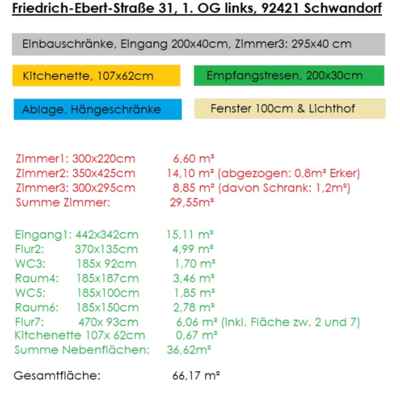 Friedrich-Ebert-Straße 31, 1. OG links, 92421 Schwandorf

Einbauschränke, Eingang 200x40cm, Zimmer3: 295x40 cm

Kitchenette, 107x62cm

Empfangstresen, 200x30cm

Ablage, Hängeschränke

Fenster 100cm & Lichthof

Zimmer1: 300x220cm 6,60 m²
Zimmer2: 350x425cm 14,10 m² (abgezogen: 0,8m² Erker)
Zimmer3: 300x295cm 8,85 m² (davon Schrank: 1,2m²)
Summe Zimmer: 29,55m²

Eingang1: 442x342cm 15,11 m²
Flur2: 370x135cm 4,99 m²
WC3: 185x 92cm 1,70 m²
Raum4: 185x187cm 3,46 m²
WC5: 185x100cm 1,85 m²
Raum6: 185x150cm 2,78 m²
Flur7: 470x 93cm 6,06 m² (inkl. Fläche zw. 2 und 7)
Kitchenette 107x 62cm 0,67 m²
Summe Nebenflächen: 36,62m²

Gesamtfläche: 66,17 m²